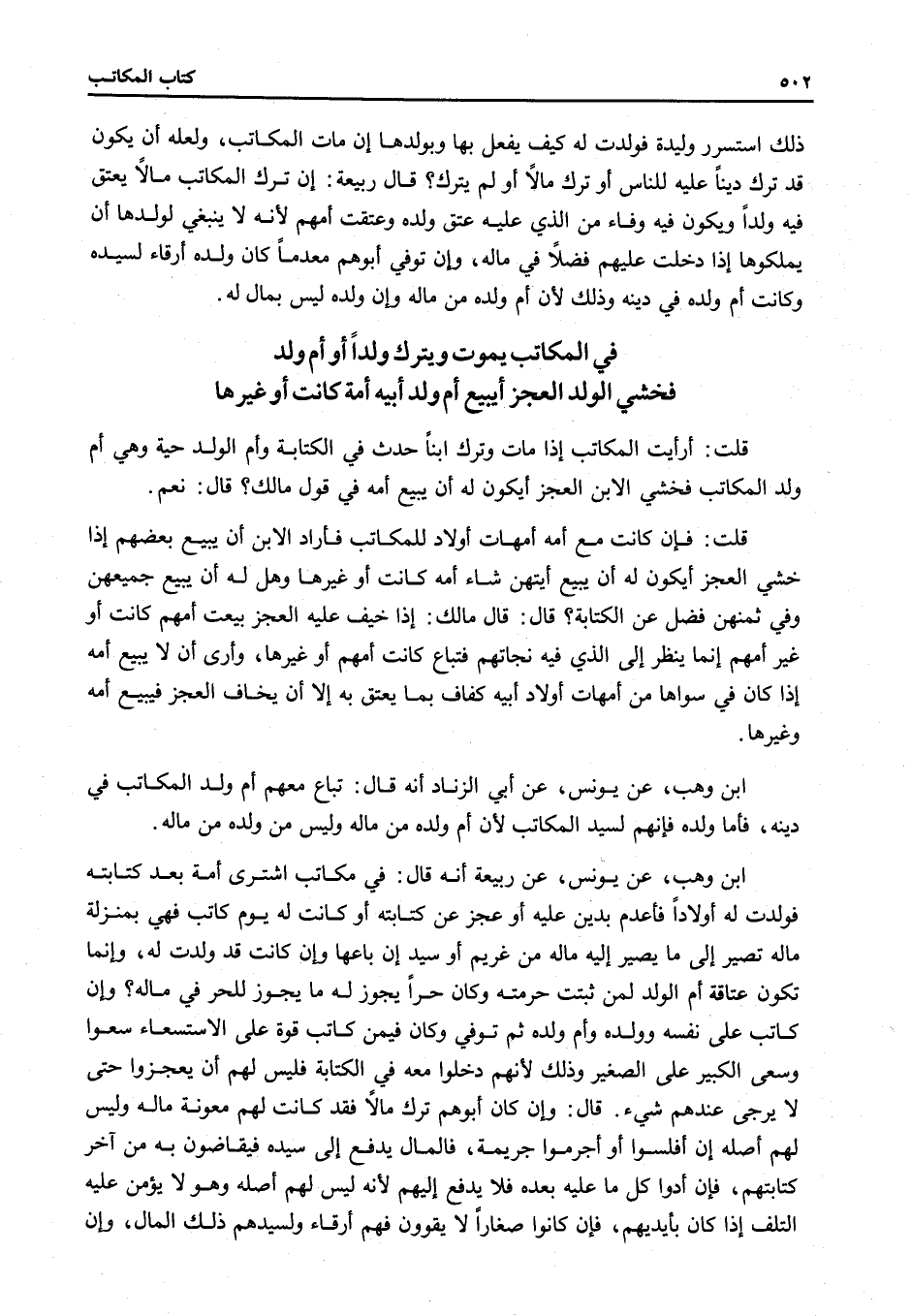 ٥٠٢ كتاب المكاتب

ذلك استسرر وليدة فولدت له كيف يفعل بها وبولدها إن مات المكاتب، ولعله أن يكون قد ترك ديناً عليه للناس أو ترك مالاً أو لم يترك؟ قال ربيعة: إن ترك المكاتب مالاً يعتق فيه ولداً ويكون فيه وفاء من الذي عليه عتق ولده وعتقت أمهم لأنه لا ينبغي لولدها أن يملكوها إذا دخلت عليهم فضلاً في ماله، وإن توفي أبوهم معدماً كان ولده أرقاء لسيده وكانت أم ولده في دينه وذلك لأن أم ولده من ماله وإن ولده ليس بمال له.

في المكاتب يموت ويترك ولداً أو أم ولد
فخشي الولد العجز أيبيع أم ولد أبيه أمة كانت أو غيرها

قلت: أرأيت المكاتب إذا مات وترك ابناً حدث في الكتابة وأم الولد حية وهي أم ولد المكاتب فخشي الابن العجز أيكون له أن يبيع أمه في قول مالك؟ قال: نعم.

قلت: فإن كانت مع أمه أمهات أولاد للمكاتب فأراد الابن أن يبيع بعضهم إذا خشي العجز أيكون له أن يبيع أيتهن شاء أمه كانت أو غيرها وهل له أن يبيع جميعهن وفي ثمنهن فضل عن الكتابة؟ قال: قال مالك: إذا خيف عليه العجز بيعت أمهم كانت أو غير أمهم إنما ينظر إلى الذي فيه نجاتهم فتباع كانت أمهم أو غيرها، وأرى أن لا يبيع أمه إذا كان في سواها من أمهات أولاد أبيه كفاف بما يعتق به إلا أن يخاف العجز فيبيع أمه وغيرها.

ابن وهب، عن يونس، عن أبي الزناد أنه قال: تباع معهم أم ولد المكاتب في دينه، فأما ولده فإنهم لسيد المكاتب لأن أم ولده من ماله وليس من ولده من ماله.

ابن وهب، عن يونس، عن ربيعة أنه قال: في مكاتب اشترى أمة بعد كتابته فولدت له أولاداً فأعدم بدين عليه أو عجز عن كتابته أو كانت له يوم كاتب فهي بمنزلة ماله تصير إلى ما يصير إليه ماله من غريم أو سيد إن باعها وإن كانت قد ولدت له، وإنما تكون عتاقة أم الولد لمن ثبتت حرمته وكان حراً يجوز له ما يجوز للحر في ماله؟ وإن كاتب على نفسه وولده وأم ولده ثم توفي وكان فيمن كاتب قوة على الاستسعاء سعوا وسعى الكبير على الصغير وذلك لأنهم دخلوا معه في الكتابة فليس لهم أن يعجزوا حتى لا يرجى عندهم شيء. قال: وإن كان أبوهم ترك مالاً فقد كانت لهم معونة ماله وليس لهم أصله إن أفلسوا أو أجرموا جريمة، فالمال يدفع إلى سيده فيقاضون به من آخر كتابتهم، فإن أدوا كل ما عليه بعده فلا يدفع إليهم لأنه ليس لهم أصله وهو لا يؤمن عليه التلف إذا كان بأيديهم، فإن كانوا صغاراً لا يقوون فهم أرقاء ولسيدهم ذلك المال، وإن